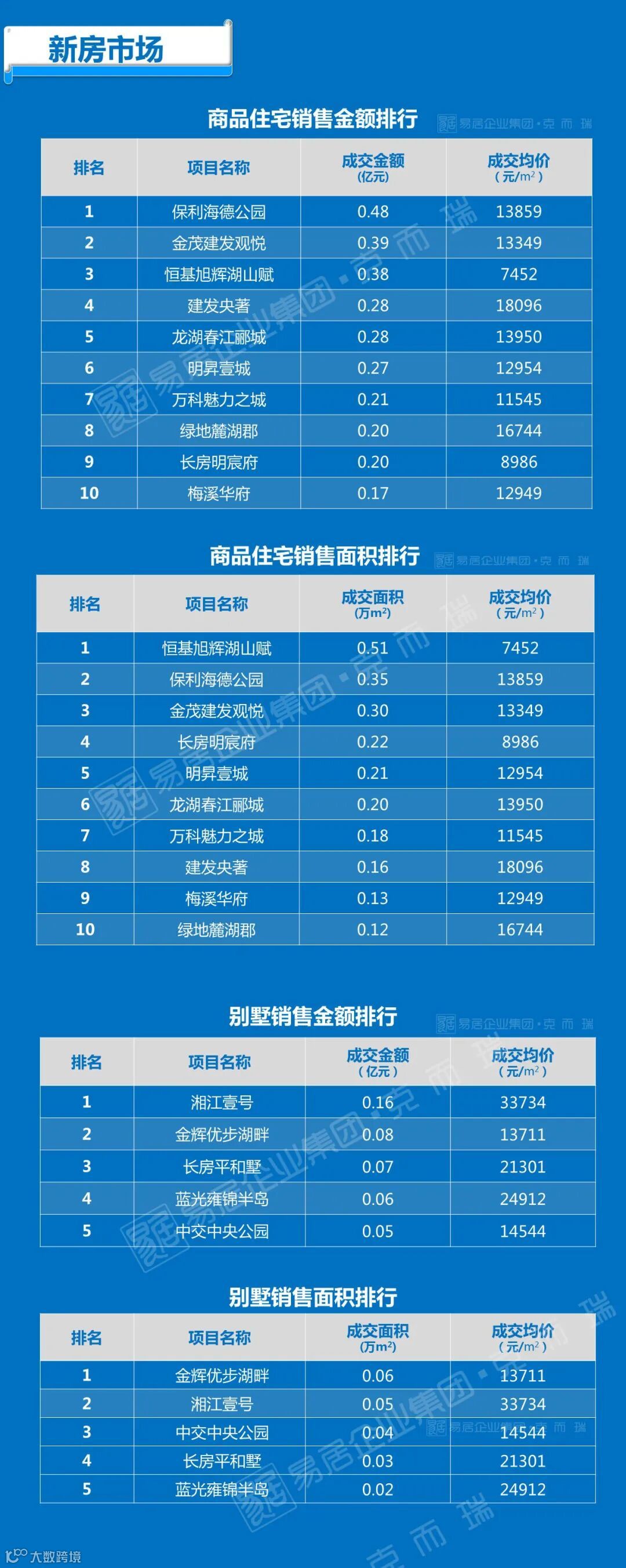 新房市场

商品住宅销售金额排行

| 排名 | 项目名称 | 成交金额（亿元） | 成交均价（元/$m^2$） |
|---|---|---|---|
| 1 | 保利海德公园 | 0.48 | 13859 |
| 2 | 金茂建发观悦 | 0.39 | 13349 |
| 3 | 恒基旭辉湖山赋 | 0.38 | 7452 |
| 4 | 建发央著 | 0.28 | 18096 |
| 5 | 龙湖春江郦城 | 0.28 | 13950 |
| 6 | 明昇壹城 | 0.27 | 12954 |
| 7 | 万科魅力之城 | 0.21 | 11545 |
| 8 | 绿地麓湖郡 | 0.20 | 16744 |
| 9 | 长房明宸府 | 0.20 | 8986 |
| 10 | 梅溪华府 | 0.17 | 12949 |

商品住宅销售面积排行

| 排名 | 项目名称 | 成交面积（万$m^2$） | 成交均价（元/$m^2$） |
|---|---|---|---|
| 1 | 恒基旭辉湖山赋 | 0.51 | 7452 |
| 2 | 保利海德公园 | 0.35 | 13859 |
| 3 | 金茂建发观悦 | 0.30 | 13349 |
| 4 | 长房明宸府 | 0.22 | 8986 |
| 5 | 明昇壹城 | 0.21 | 12954 |
| 6 | 龙湖春江郦城 | 0.20 | 13950 |
| 7 | 万科魅力之城 | 0.18 | 11545 |
| 8 | 建发央著 | 0.16 | 18096 |
| 9 | 梅溪华府 | 0.13 | 12949 |
| 10 | 绿地麓湖郡 | 0.12 | 16744 |

别墅销售金额排行

| 排名 | 项目名称 | 成交金额（亿元） | 成交均价（元/$m^2$） |
|---|---|---|---|
| 1 | 湘江壹号 | 0.16 | 33734 |
| 2 | 金辉优步湖畔 | 0.08 | 13711 |
| 3 | 长房平和墅 | 0.07 | 21301 |
| 4 | 蓝光雍锦半岛 | 0.06 | 24912 |
| 5 | 中交中央公园 | 0.05 | 14544 |

别墅销售面积排行

| 排名 | 项目名称 | 成交面积（万$m^2$） | 成交均价（元/$m^2$） |
|---|---|---|---|
| 1 | 金辉优步湖畔 | 0.06 | 13711 |
| 2 | 湘江壹号 | 0.05 | 33734 |
| 3 | 中交中央公园 | 0.04 | 14544 |
| 4 | 长房平和墅 | 0.03 | 21301 |
| 5 | 蓝光雍锦半岛 | 0.02 | 24912 |

大数跨境

易居企业集团·克而瑞